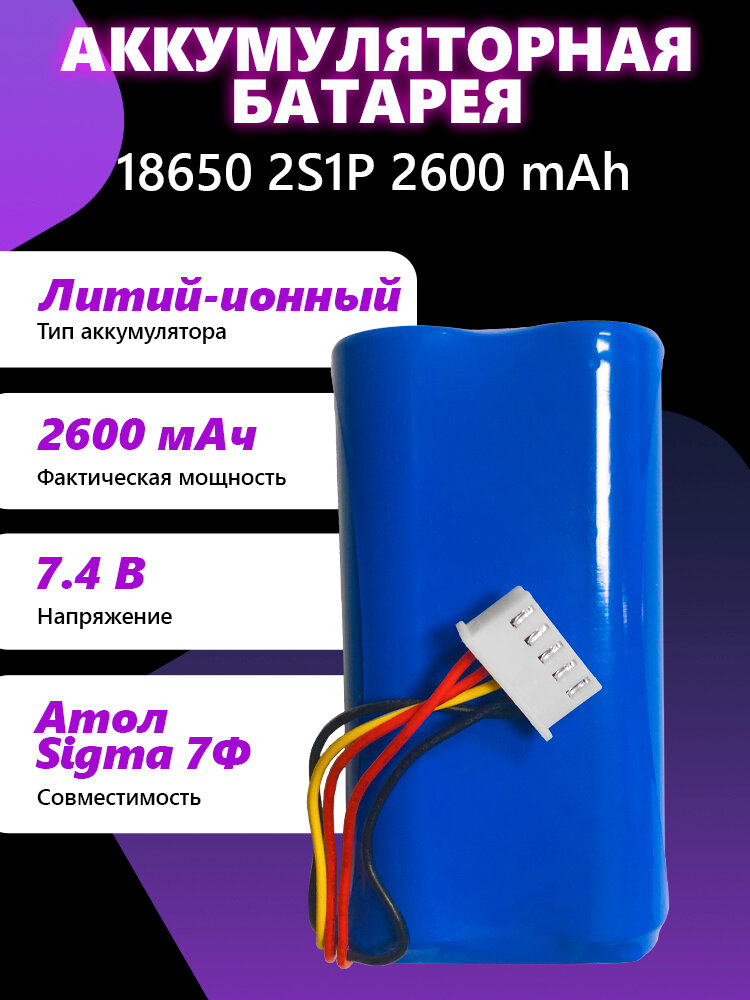 АККУМУЛЯТОРНАЯ БАТАРЕЯ

18650 2S1P 2600 mAh

Литий-ионный
Тип аккумулятора

2600 мАч
Фактическая мощность

7.4 В
Напряжение

Атол Sigma 7Ф
Совместимость